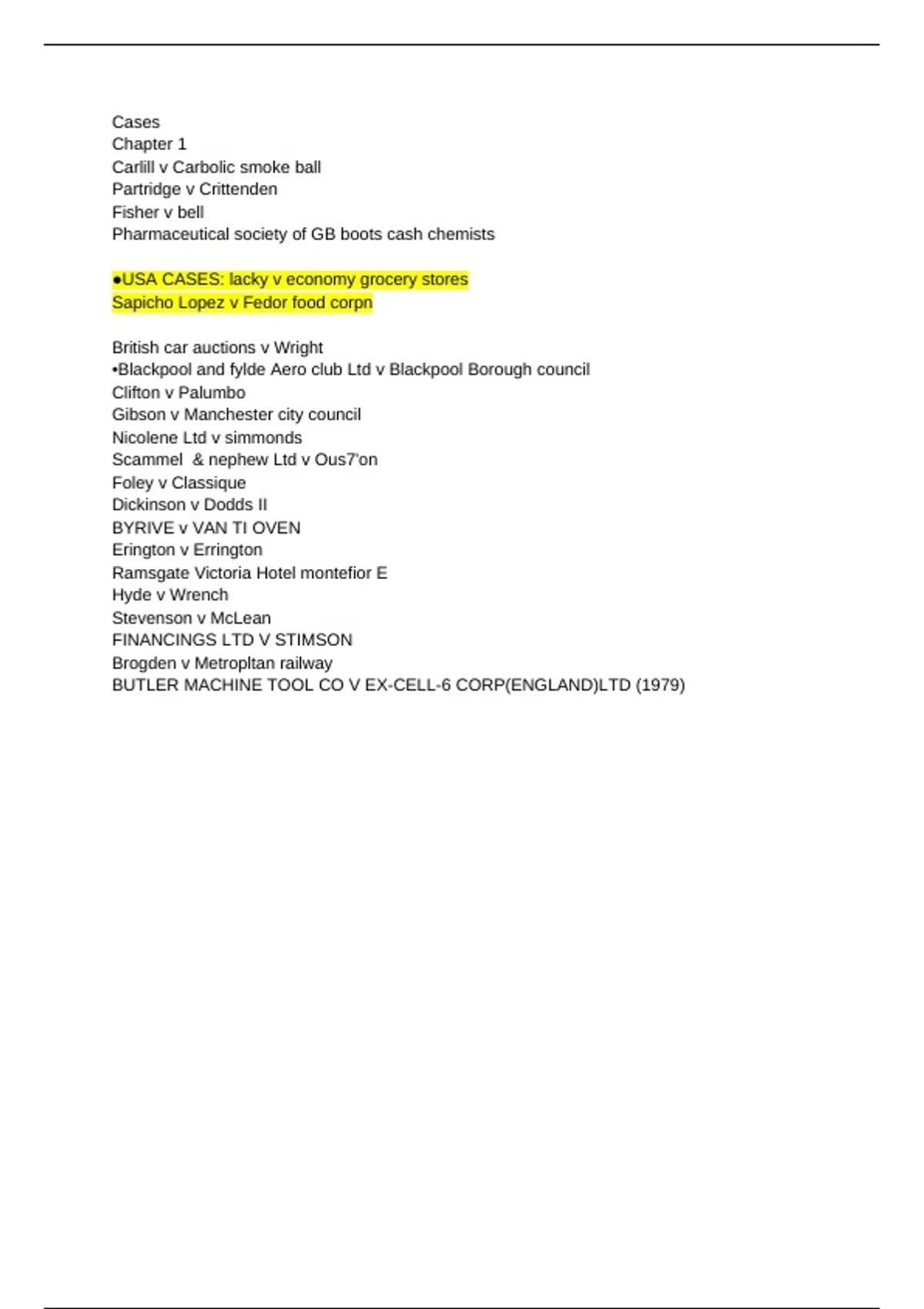 Cases
Chapter 1
Carlill v Carbolic smoke ball
Partridge v Crittenden
Fisher v bell
Pharmaceutical society of GB boots cash chemists

●USA CASES: lacky v economy grocery stores
Sapicho Lopez v Fedor food corpn

British car auctions v Wright
•Blackpool and fylde Aero club Ltd v Blackpool Borough council
Clifton v Palumbo
Gibson v Manchester city council
Nicolene Ltd v simmonds
Scammel & nephew Ltd v Ous7'on
Foley v Classique
Dickinson v Dodds II
BYRIVE v VAN TI OVEN
Erington v Errington
Ramsgate Victoria Hotel montefior E
Hyde v Wrench
Stevenson v McLean
FINANCINGS LTD V STIMSON
Brogden v Metropltan railway
BUTLER MACHINE TOOL CO V EX-CELL-6 CORP(ENGLAND)LTD (1979)